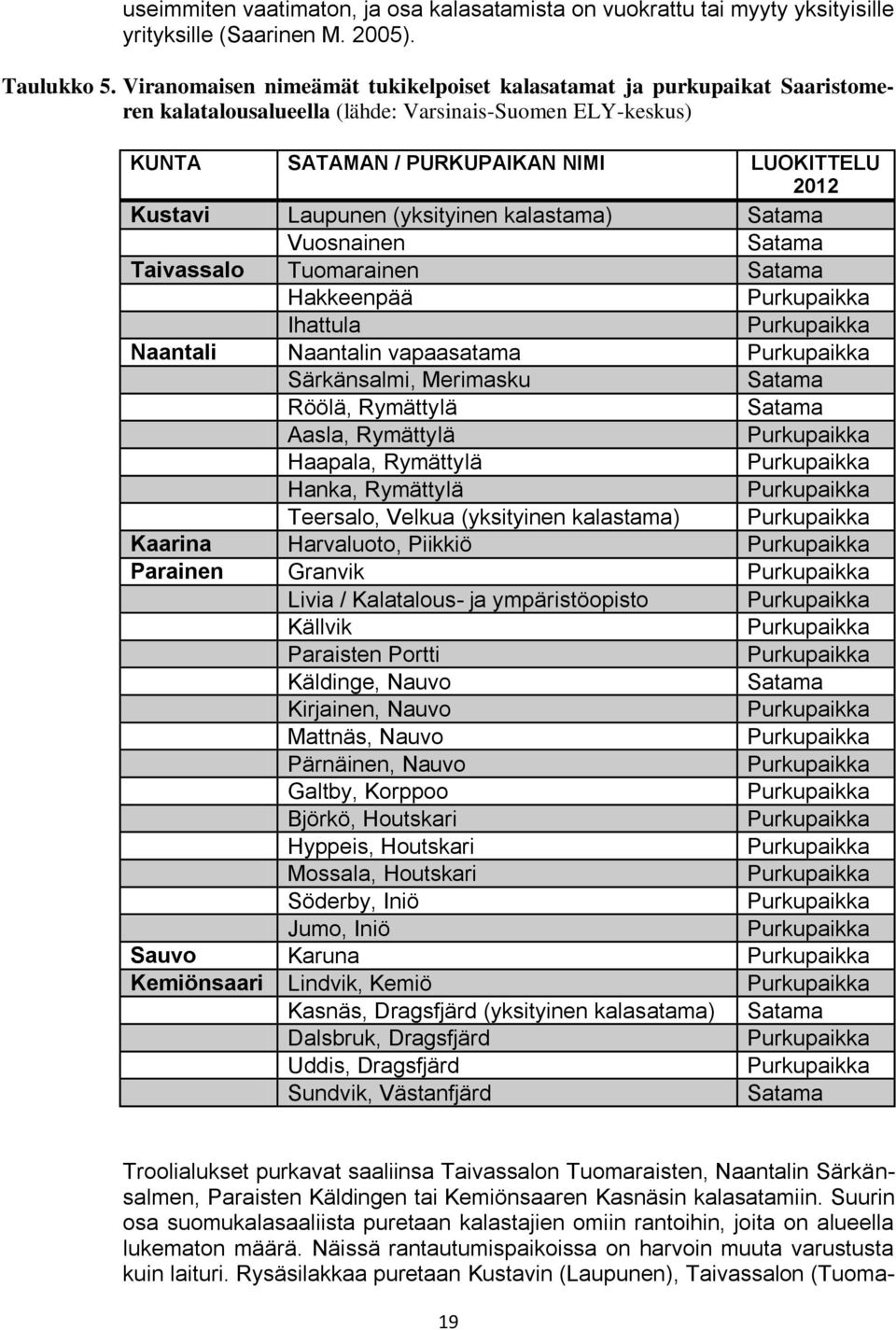 useimmiten vaatimaton, ja osa kalasatamista on vuokrattu tai myyty yksityisille yrityksille (Saarinen M. 2005).

Taulukko 5. Viranomaisen nimeämät tukikelpoiset kalasatamat ja purkupaikat Saaristomeren kalatalousalueella (lähde: Varsinais-Suomen ELY-keskus)

| KUNTA | SATAMAN / PURKUPAIKAN NIMI | LUOKITTELU 2012 |
|---|---|---|
| Kustavi | Laupunen (yksityinen kalastama) | Satama |
| | Vuosnainen | Satama |
| Taivassalo | Tuomarainen | Satama |
| | Hakkeenpää | Purkupaikka |
| | Ihattula | Purkupaikka |
| Naantali | Naantalin vapaasatama | Purkupaikka |
| | Särkänsalmi, Merimasku | Satama |
| | Röölä, Rymättylä | Satama |
| | Aasla, Rymättylä | Purkupaikka |
| | Haapala, Rymättylä | Purkupaikka |
| | Hanka, Rymättylä | Purkupaikka |
| | Teersalo, Velkua (yksityinen kalastama) | Purkupaikka |
| Kaarina | Harvaluoto, Piikkiö | Purkupaikka |
| Parainen | Granvik | Purkupaikka |
| | Livia / Kalatalous- ja ympäristöopisto | Purkupaikka |
| | Källvik | Purkupaikka |
| | Paraisten Portti | Purkupaikka |
| | Käldinge, Nauvo | Satama |
| | Kirjainen, Nauvo | Purkupaikka |
| | Mattnäs, Nauvo | Purkupaikka |
| | Pärnäinen, Nauvo | Purkupaikka |
| | Galtby, Korppoo | Purkupaikka |
| | Björkö, Houtskari | Purkupaikka |
| | Hyppeis, Houtskari | Purkupaikka |
| | Mossala, Houtskari | Purkupaikka |
| | Söderby, Iniö | Purkupaikka |
| | Jumo, Iniö | Purkupaikka |
| Sauvo | Karuna | Purkupaikka |
| Kemiönsaari | Lindvik, Kemiö | Purkupaikka |
| | Kasnäs, Dragsfjärd (yksityinen kalasatama) | Satama |
| | Dalsbruk, Dragsfjärd | Purkupaikka |
| | Uddis, Dragsfjärd | Purkupaikka |
| | Sundvik, Västanfjärd | Satama |

Troolialukset purkavat saaliinsa Taivassalon Tuomaraisten, Naantalin Särkänsalmen, Paraisten Käldingen tai Kemiönsaaren Kasnäsin kalasatamiin. Suurin osa suomukalasaaliista puretaan kalastajien omiin rantoihin, joita on alueella lukematon määrä. Näissä rantautumispaikoissa on harvoin muuta varustusta kuin laituri. Rysäsilakkaa puretaan Kustavin (Laupunen), Taivassalon (Tuoma-

19